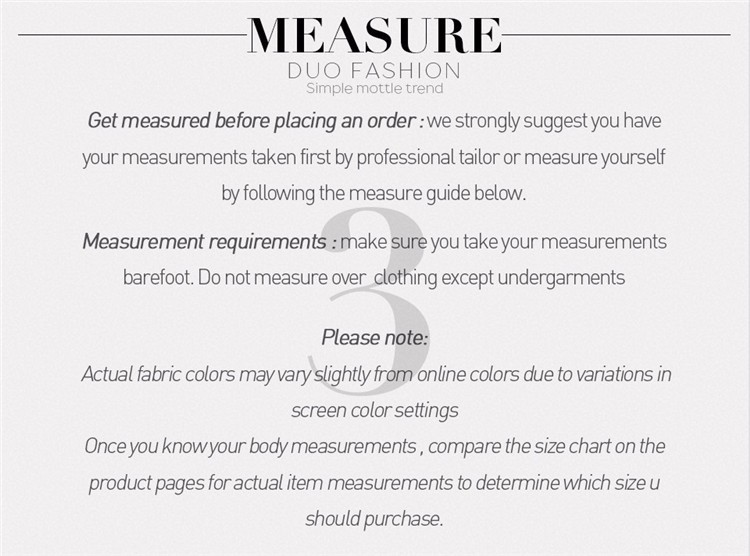 MEASURE
DUO FASHION
Simple mottle trend

Get measured before placing an order : we strongly suggest you have your measurements taken first by professional tailor or measure yourself by following the measure guide below.

Measurement requirements : make sure you take your measurements barefoot. Do not measure over clothing except undergarments

Please note:
Actual fabric colors may vary slightly from online colors due to variations in screen color settings
Once you know your body measurements , compare the size chart on the product pages for actual item measurements to determine which size u should purchase.

3